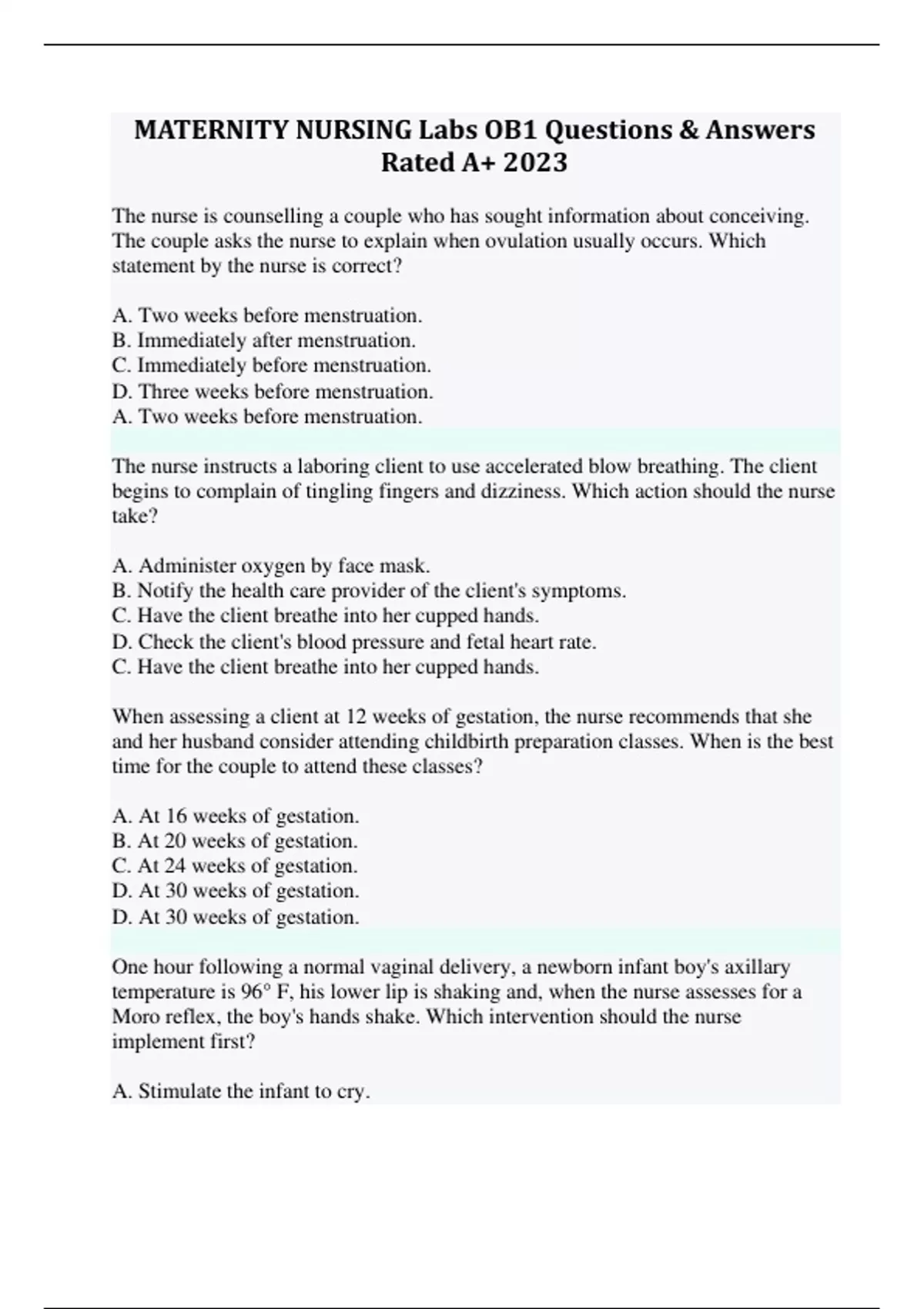 MATERNITY NURSING Labs OB1 Questions & Answers Rated A+ 2023

The nurse is counselling a couple who has sought information about conceiving. The couple asks the nurse to explain when ovulation usually occurs. Which statement by the nurse is correct?

A. Two weeks before menstruation.
B. Immediately after menstruation.
C. Immediately before menstruation.
D. Three weeks before menstruation.
A. Two weeks before menstruation.

The nurse instructs a laboring client to use accelerated blow breathing. The client begins to complain of tingling fingers and dizziness. Which action should the nurse take?

A. Administer oxygen by face mask.
B. Notify the health care provider of the client's symptoms.
C. Have the client breathe into her cupped hands.
D. Check the client's blood pressure and fetal heart rate.
C. Have the client breathe into her cupped hands.

When assessing a client at 12 weeks of gestation, the nurse recommends that she and her husband consider attending childbirth preparation classes. When is the best time for the couple to attend these classes?

A. At 16 weeks of gestation.
B. At 20 weeks of gestation.
C. At 24 weeks of gestation.
D. At 30 weeks of gestation.
D. At 30 weeks of gestation.

One hour following a normal vaginal delivery, a newborn infant boy's axillary temperature is 96° F, his lower lip is shaking and, when the nurse assesses for a Moro reflex, the boy's hands shake. Which intervention should the nurse implement first?

A. Stimulate the infant to cry.